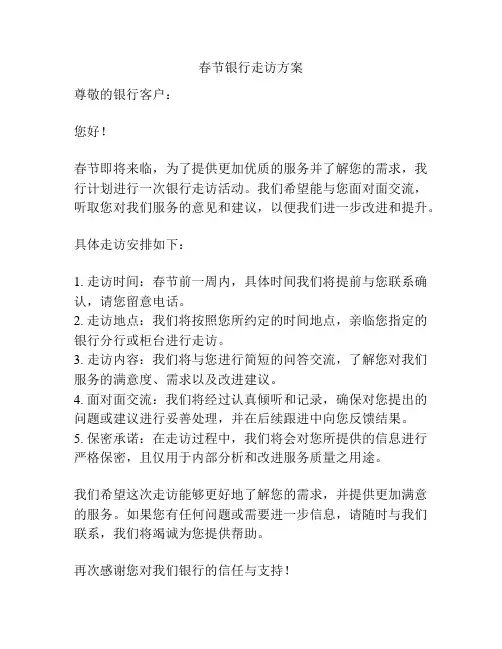 春节银行走访方案

尊敬的银行客户：

您好！

春节即将来临，为了提供更加优质的服务并了解您的需求，我行计划进行一次银行走访活动。我们希望能与您面对面交流，听取您对我们服务的意见和建议，以便我们进一步改进和提升。

具体走访安排如下：

1. 走访时间：春节前一周内，具体时间我们将提前与您联系确认，请您留意电话。
2. 走访地点：我们将按照您所约定的时间地点，亲临您指定的银行分行或柜台进行走访。
3. 走访内容：我们将与您进行简短的问答交流，了解您对我们服务的满意度、需求以及改进建议。
4. 面对面交流：我们将经过认真倾听和记录，确保对您提出的问题或建议进行妥善处理，并在后续跟进中向您反馈结果。
5. 保密承诺：在走访过程中，我们将会对您所提供的信息进行严格保密，且仅用于内部分析和改进服务质量之用途。

我们希望这次走访能够更好地了解您的需求，并提供更加满意的服务。如果您有任何问题或需要进一步信息，请随时与我们联系，我们将竭诚为您提供帮助。

再次感谢您对我们银行的信任与支持！